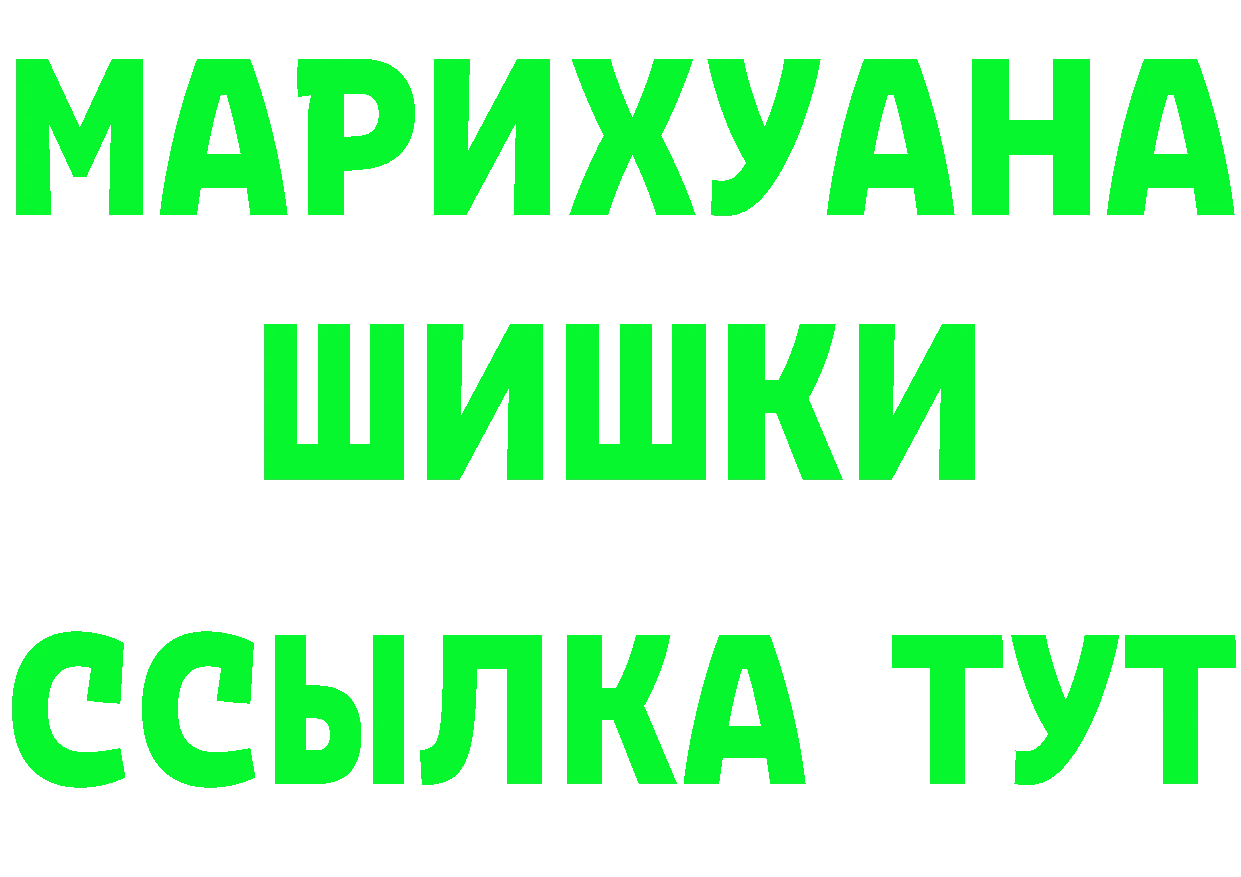 МАРИХУАНА
ШИШКИ
ССЫЛКА ТУТ